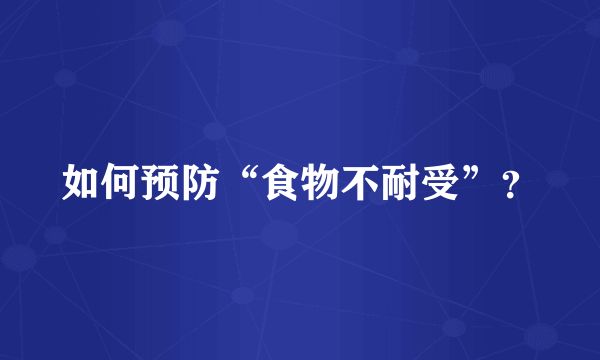 如何预防“食物不耐受”？